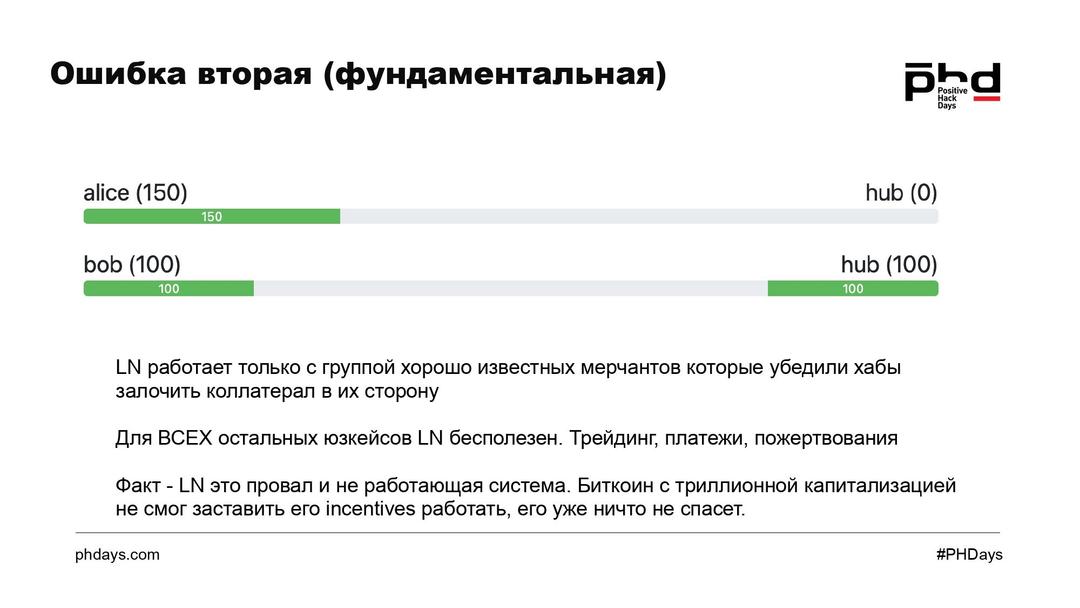 Ошибка вторая (фундаментальная)

phd Positive Hack Days

alice (150)
hub (0)
150

bob (100)
hub (100)
100
100

LN работает только с группой хорошо известных мерчантов которые убедили хабы залочить коллатерал в их сторону

Для ВСЕХ остальных юзкейсов LN бесполезен. Трейдинг, платежи, пожертвования

Факт - LN это провал и не работающая система. Биткоин с триллионной капитализацией не смог заставить его incentives работать, его уже ничто не спасет.

phdays.com
#PHDays